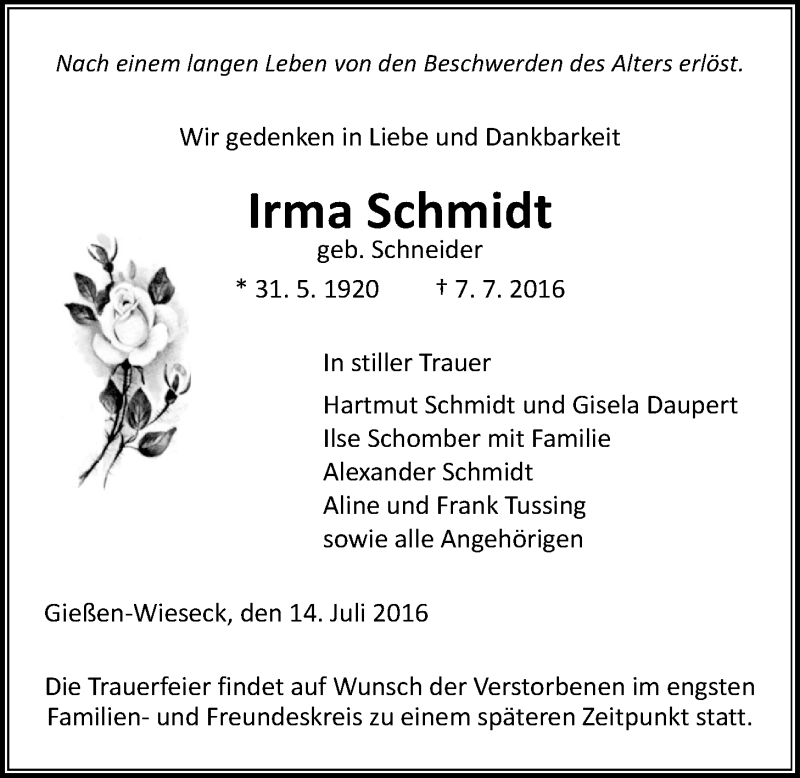 Nach einem langen Leben von den Beschwerden des Alters erlöst.

Wir gedenken in Liebe und Dankbarkeit

Irma Schmidt
geb. Schneider

* 31. 5. 1920 † 7. 7. 2016

In stiller Trauer

Hartmut Schmidt und Gisela Daupert
Ilse Schomber mit Familie
Alexander Schmidt
Aline und Frank Tussing
sowie alle Angehörigen

Gießen-Wieseck, den 14. Juli 2016

Die Trauerfeier findet auf Wunsch der Verstorbenen im engsten Familien- und Freundeskreis zu einem späteren Zeitpunkt statt.